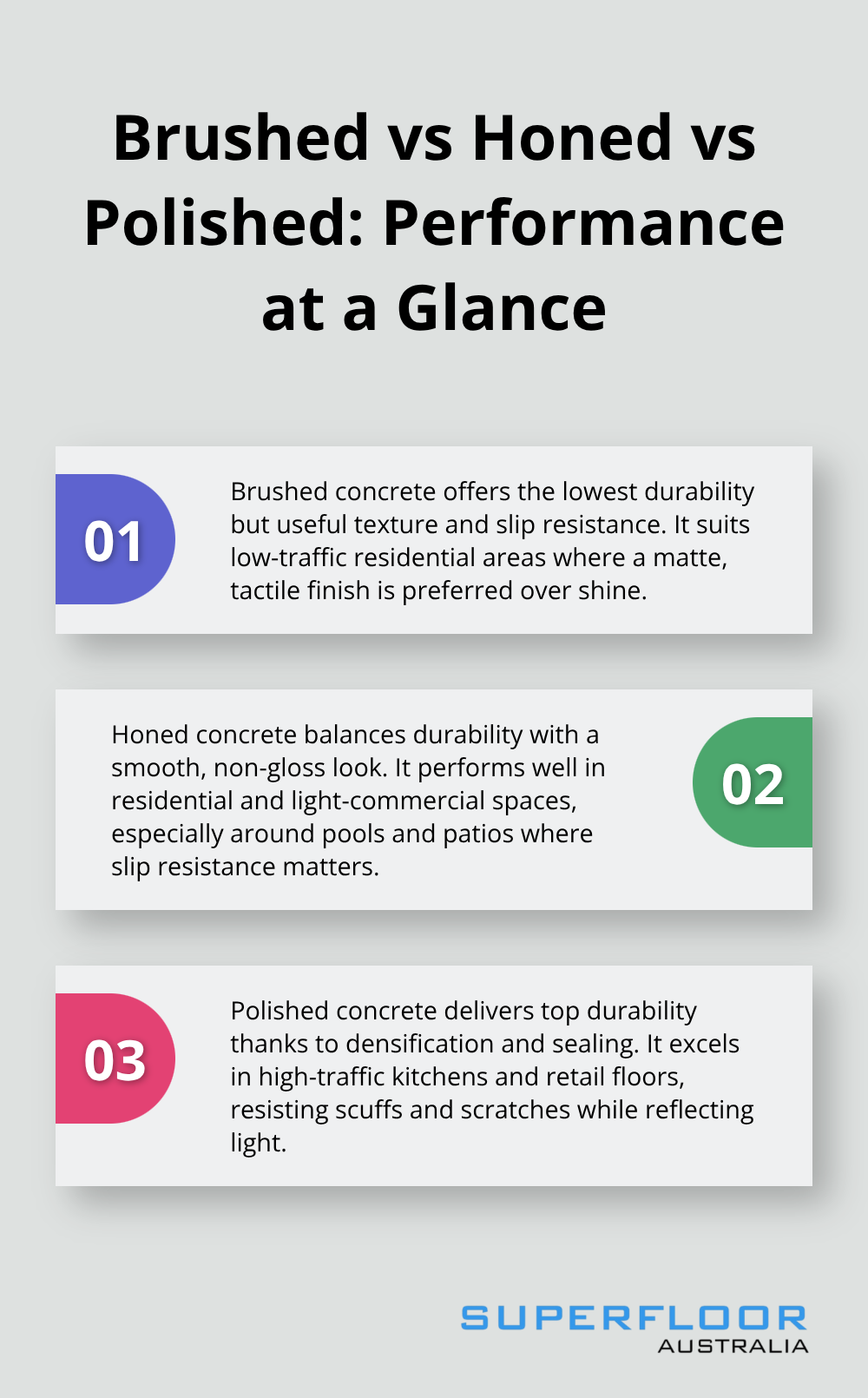 Brushed vs Honed vs Polished: Performance at a Glance

01

Brushed concrete offers the lowest durability but useful texture and slip resistance. It suits low-traffic residential areas where a matte, tactile finish is preferred over shine.

Honed concrete balances durability with a smooth, non-gloss look. It performs well in residential and light-commercial spaces, especially around pools and patios where slip resistance matters.

02

03

Polished concrete delivers top durability thanks to densification and sealing. It excels in high-traffic kitchens and retail floors, resisting scuffs and scratches while reflecting light.

SUPERFLOOR
AUSTRALIA